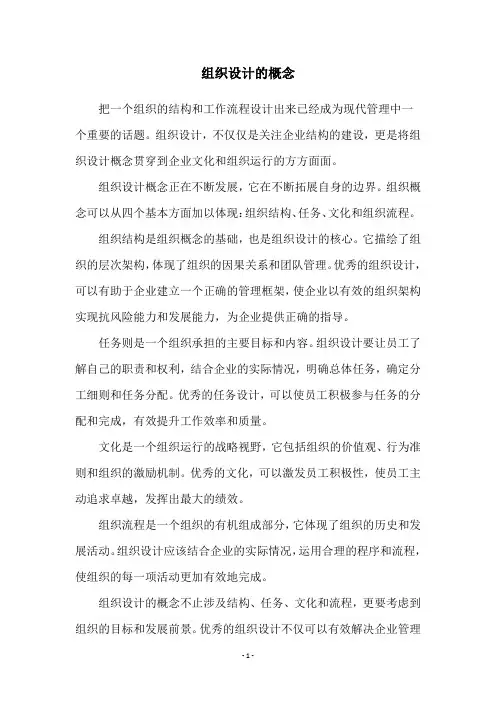 组织设计的概念

把一个组织的结构和工作流程设计出来已经成为现代管理中一个重要的话题。组织设计，不仅仅是关注企业结构的建设，更是将组织设计概念贯穿到企业文化和组织运行的方方面面。

组织设计概念正在不断发展，它在不断拓展自身的边界。组织概念可以从四个基本方面加以体现：组织结构、任务、文化和组织流程。

组织结构是组织概念的基础，也是组织设计的核心。它描绘了组织的层次架构，体现了组织的因果关系和团队管理。优秀的组织设计，可以有助于企业建立一个正确的管理框架，使企业以有效的组织架构实现抗风险能力和发展能力，为企业提供正确的指导。

任务则是一个组织承担的主要目标和内容。组织设计要让员工了解自己的职责和权利，结合企业的实际情况，明确总体任务，确定分工细则和任务分配。优秀的任务设计，可以使员工积极参与任务的分配和完成，有效提升工作效率和质量。

文化是一个组织运行的战略视野，它包括组织的价值观、行为准则和组织的激励机制。优秀的文化，可以激发员工积极性，使员工主动追求卓越，发挥出最大的绩效。

组织流程是一个组织的有机组成部分，它体现了组织的历史和发展活动。组织设计应该结合企业的实际情况，运用合理的程序和流程，使组织的每一项活动更加有效地完成。

组织设计的概念不止涉及结构、任务、文化和流程，更要考虑到组织的目标和发展前景。优秀的组织设计不仅可以有效解决企业管理

- 1 -